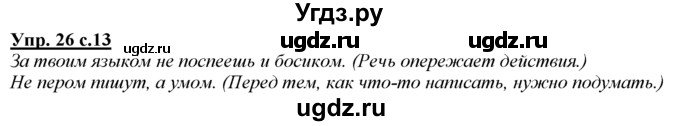 Угдз.ру

Упр. 26 с.13 ugdz.ru ugdz.ru ugdz.ru

За твоим языком не поспеешь и босиком. (Речь опережает действия.)
Не пером пишут, а умом. (Перед тем, как что-то написать, нужно подумать.)

ugdz.ru